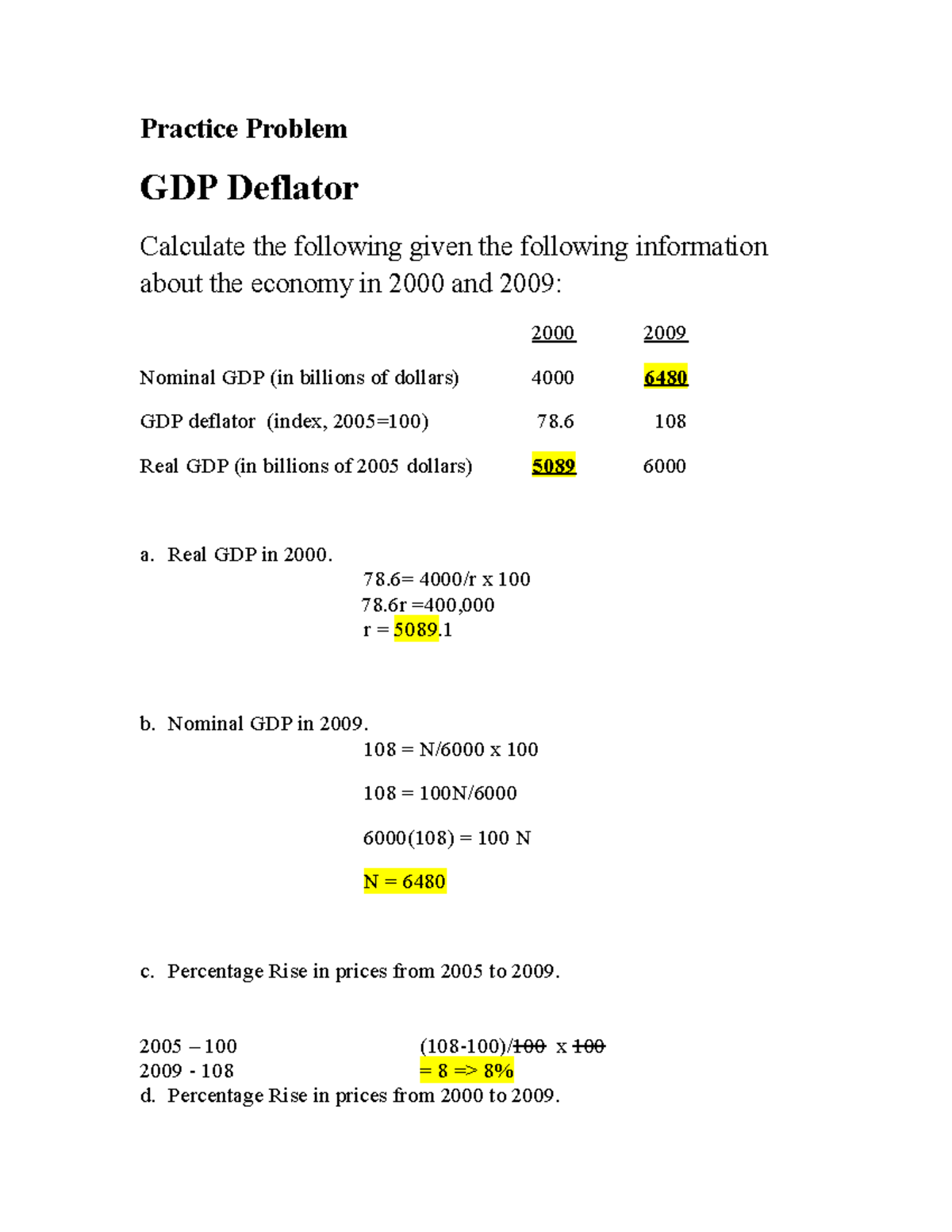 Practice Problem

GDP Deflator

Calculate the following given the following information about the economy in 2000 and 2009:

| | 2000 | 2009 |
|---|---|---|
| Nominal GDP (in billions of dollars) | 4000 | 6480 |
| GDP deflator (index, 2005=100) | 78.6 | 108 |
| Real GDP (in billions of 2005 dollars) | 5089 | 6000 |

a. Real GDP in 2000.

78.6= 4000/r x 100
78.6r =400,000
r = 5089.1

b. Nominal GDP in 2009.

108 = N/6000 x 100

108 = 100N/6000

6000(108) = 100 N

N = 6480

c. Percentage Rise in prices from 2005 to 2009.

2005 – 100
2009 - 108

(108-100)/~~100~~ x ~~100~~
= 8 => 8%

d. Percentage Rise in prices from 2000 to 2009.